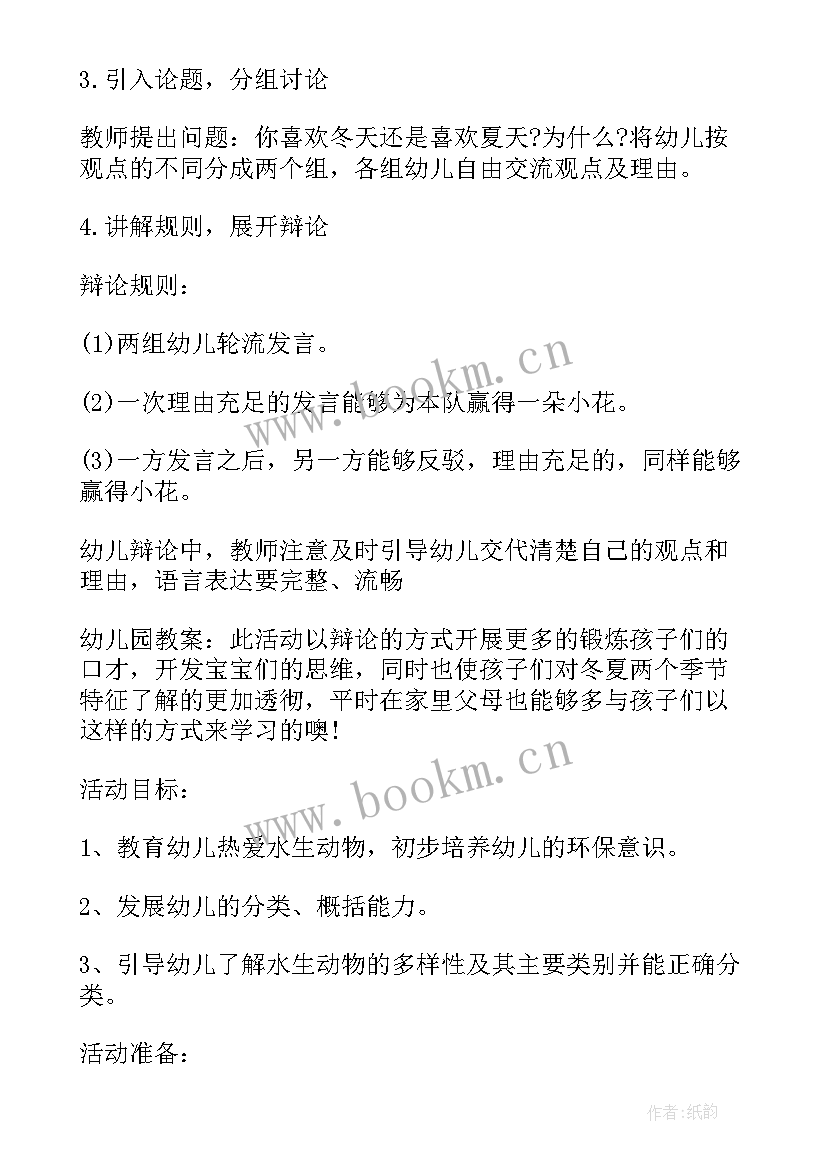 3.引入论题，分组讨论

教师提出问题：你喜欢冬天还是喜欢夏天?为什么?将幼儿按观点的不同分成两个组，各组幼儿自由交流观点及理由。

4.讲解规则，展开辩论

辩论规则：

(1)两组幼儿轮流发言。

(2)一次理由充足的发言能够为本队赢得一朵小花。

(3)一方发言之后，另一方能够反驳，理由充足的，同样能够赢得小花。

幼儿辩论中，教师注意及时引导幼儿交代清楚自己的观点和理由，语言表达要完整、流畅

幼儿园教案：此活动以辩论的方式开展更多的锻炼孩子们的口才，开发宝宝们的思维，同时也使孩子们对冬夏两个季节特征了解的更加透彻，平时在家里父母也能够多与孩子们以这样的方式来学习的噢!

活动目标：

1、教育幼儿热爱水生动物，初步培养幼儿的环保意识。

2、发展幼儿的分类、概括能力。

3、引导幼儿了解水生动物的多样性及其主要类别并能正确分类。

活动准备：

www.bookm.cn

www.bookm.cn

作者:纸韵